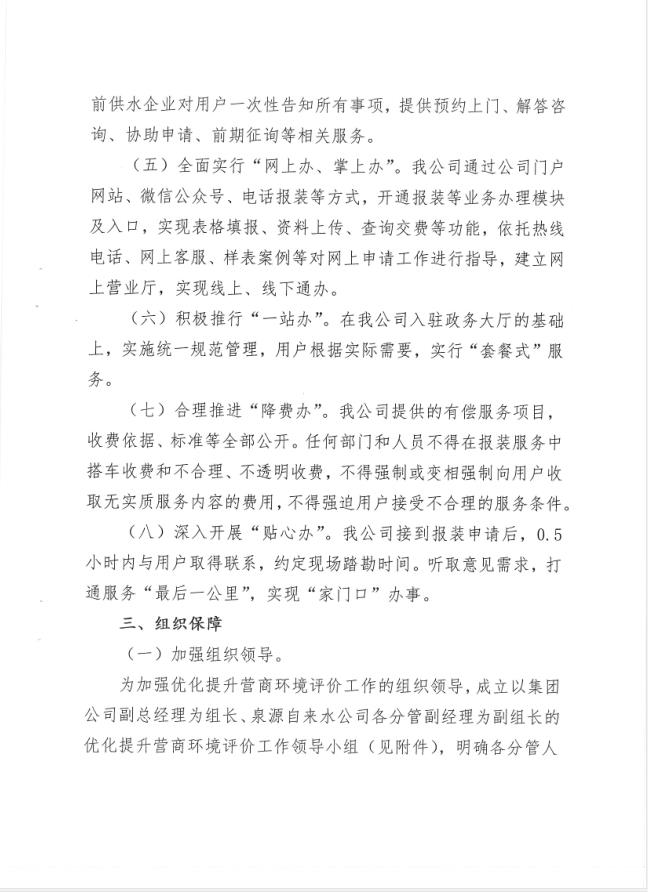 前供水企业对用户一次性告知所有事项，提供预约上门、解答咨询、协助申请、前期征询等相关服务。

（五）全面实行“网上办、掌上办”。我公司通过公司门户网站、微信公众号、电话报装等方式，开通报装等业务办理模块及入口，实现表格填报、资料上传、查询交费等功能，依托热线电话、网上客服、样表案例等对网上申请工作进行指导，建立网上营业厅，实现线上、线下通办。

（六）积极推行“一站办”。在我公司入驻政务大厅的基础上，实施统一规范管理，用户根据实际需要，实行“套餐式”服务。

（七）合理推进“降费办”。我公司提供的有偿服务项目，收费依据、标准等全部公开。任何部门和人员不得在报装服务中搭车收费和不合理、不透明收费，不得强制或变相强制向用户收取无实质服务内容的费用，不得强迫用户接受不合理的服务条件。

（八）深入开展“贴心办”。我公司接到报装申请后，0.5小时内与用户取得联系，约定现场踏勘时间。听取意见需求，打通服务“最后一公里”，实现“家门口”办事。

三、组织保障

（一）加强组织领导。

为加强优化提升营商环境评价工作的组织领导，成立以集团公司副总经理为组长、泉源自来水公司各分管副经理为副组长的优化提升营商环境评价工作领导小组（见附件），明确各分管人